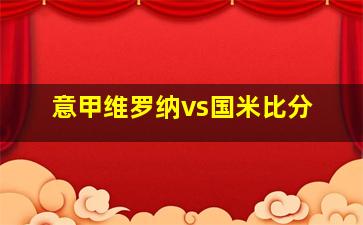 意甲维罗纳vs国米比分